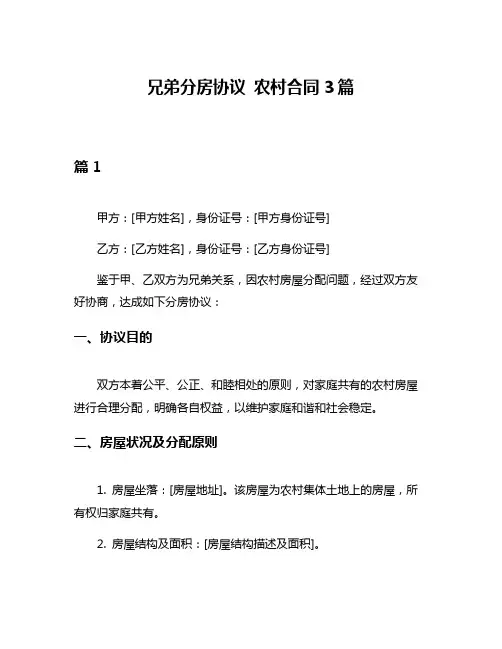 兄弟分房协议 农村合同 3 篇

篇 1

甲方：[甲方姓名]，身份证号：[甲方身份证号]

乙方：[乙方姓名]，身份证号：[乙方身份证号]

鉴于甲、乙双方为兄弟关系，因农村房屋分配问题，经过双方友好协商，达成如下分房协议：

一、协议目的

双方本着公平、公正、和睦相处的原则，对家庭共有的农村房屋进行合理分配，明确各自权益，以维护家庭和谐和社会稳定。

二、房屋状况及分配原则

1. 房屋坐落：[房屋地址]。该房屋为农村集体土地上的房屋，所有权归家庭共有。

2. 房屋结构及面积：[房屋结构描述及面积]。